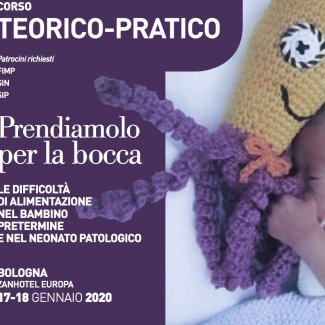 CORSO
TEORICO-PRATICO

Patrocini richiesti
FIMP
SIN
SIP

Prendiamolo per la bocca

LE DIFFICOLTÀ DI ALIMENTAZIONE NEL BAMBINO PRETERMINE E NEL NEONATO PATOLOGICO

BOLOGNA
ZANHOTEL EUROPA
17-18 GENNAIO 2020